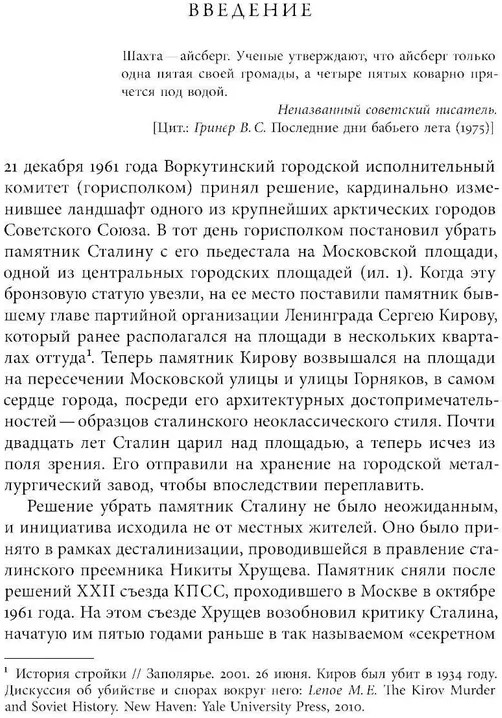 ВВЕДЕНИЕ

Шахта — айсберг. Ученые утверждают, что айсберг только одна пятая своей громады, а четыре пятых коварно прячется под водой.

Неназванный советский писатель.
[Цит.: Гринер В. С. Последние дни бабьего лета (1975)]

21 декабря 1961 года Воркутинский городской исполнительный комитет (горисполком) принял решение, кардинально изменившее ландшафт одного из крупнейших арктических городов Советского Союза. В тот день горисполком постановил убрать памятник Сталину с его пьедестала на Московской площади, одной из центральных городских площадей (ил. 1). Когда эту бронзовую статую увезли, на ее место поставили памятник бывшему главе партийной организации Ленинграда Сергею Кирову, который ранее располагался на площади в нескольких кварталах оттуда$^1$. Теперь памятник Кирову возвышался на площади на пересечении Московской улицы и улицы Горняков, в самом сердце города, посреди его архитектурных достопримечательностей — образцов сталинского неоклассического стиля. Почти двадцать лет Сталин царил над площадью, а теперь исчез из поля зрения. Его отправили на хранение на городской металлургический завод, чтобы впоследствии переплавить.

Решение убрать памятник Сталину не было неожиданным, и инициатива исходила не от местных жителей. Оно было принято в рамках десталинизации, проводившейся в правление сталинского преемника Никиты Хрущева. Памятник сняли после решений XXII съезда КПСС, проходившего в Москве в октябре 1961 года. На этом съезде Хрущев возобновил критику Сталина, начатую им пятью годами раньше в так называемом «секретном

$^1$ История стройки // Заполярье. 2001. 26 июня. Киров был убит в 1934 году. Дискуссия об убийстве и спорах вокруг него: Lenoe M. E. The Kirov Murder and Soviet History. New Haven: Yale University Press, 2010.